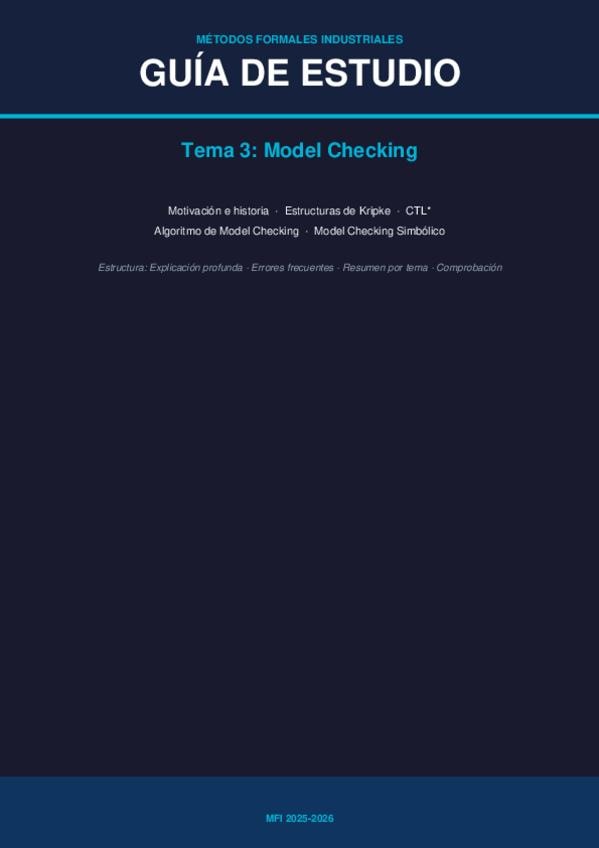 MÉTODOS FORMALES INDUSTRIALES

GUÍA DE ESTUDIO

Tema 3: Model Checking

Motivación e historia · Estructuras de Kripke · CTL*
Algoritmo de Model Checking · Model Checking Simbólico

Estructura: Explicación profunda · Errores frecuentes · Resumen por tema · Comprobación

MFI 2025-2026